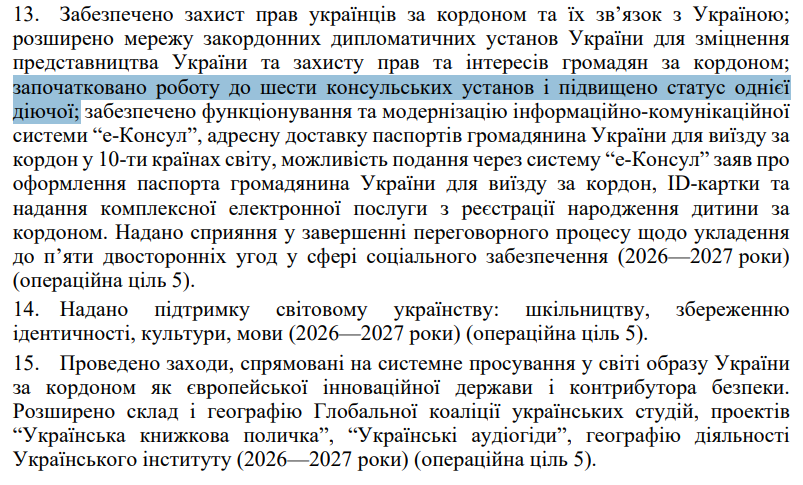 13. Забезпечено захист прав українців за кордоном та їх зв'язок з Україною; розширено мережу закордонних дипломатичних установ України для зміцнення представництва України та захисту прав та інтересів громадян за кордоном; започатковано роботу до шести консульських установ і підвищено статус однієї діючої; забезпечено функціонування та модернізацію інформаційно-комунікаційної системи "е-Консул", адресну доставку паспортів громадянина України для виїзду за кордон у 10-ти країнах світу, можливість подання через систему "е-Консул" заяв про оформлення паспорта громадянина України для виїзду за кордон, ID-картки та надання комплексної електронної послуги з реєстрації народження дитини за кордоном. Надано сприяння у завершенні переговорного процесу щодо укладення до п'яти двосторонніх угод у сфері соціального забезпечення (2026—2027 роки) (операційна ціль 5).

14. Надано підтримку світовому українству: шкільництву, збереженню ідентичності, культури, мови (2026—2027 роки) (операційна ціль 5).

15. Проведено заходи, спрямовані на системне просування у світі образу України за кордоном як європейської інноваційної держави і контрибутора безпеки. Розширено склад і географію Глобальної коаліції українських студій, проектів "Українська книжкова поличка", "Українські аудіогіди", географію діяльності Українського інституту (2026—2027 роки) (операційна ціль 5).